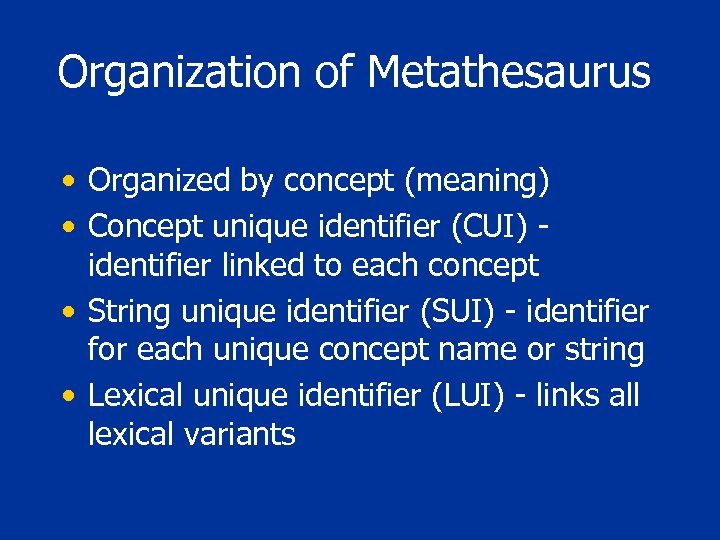 Organization of Metathesaurus

• Organized by concept (meaning)
• Concept unique identifier (CUI) - identifier linked to each concept
• String unique identifier (SUI) - identifier for each unique concept name or string
• Lexical unique identifier (LUI) - links all lexical variants